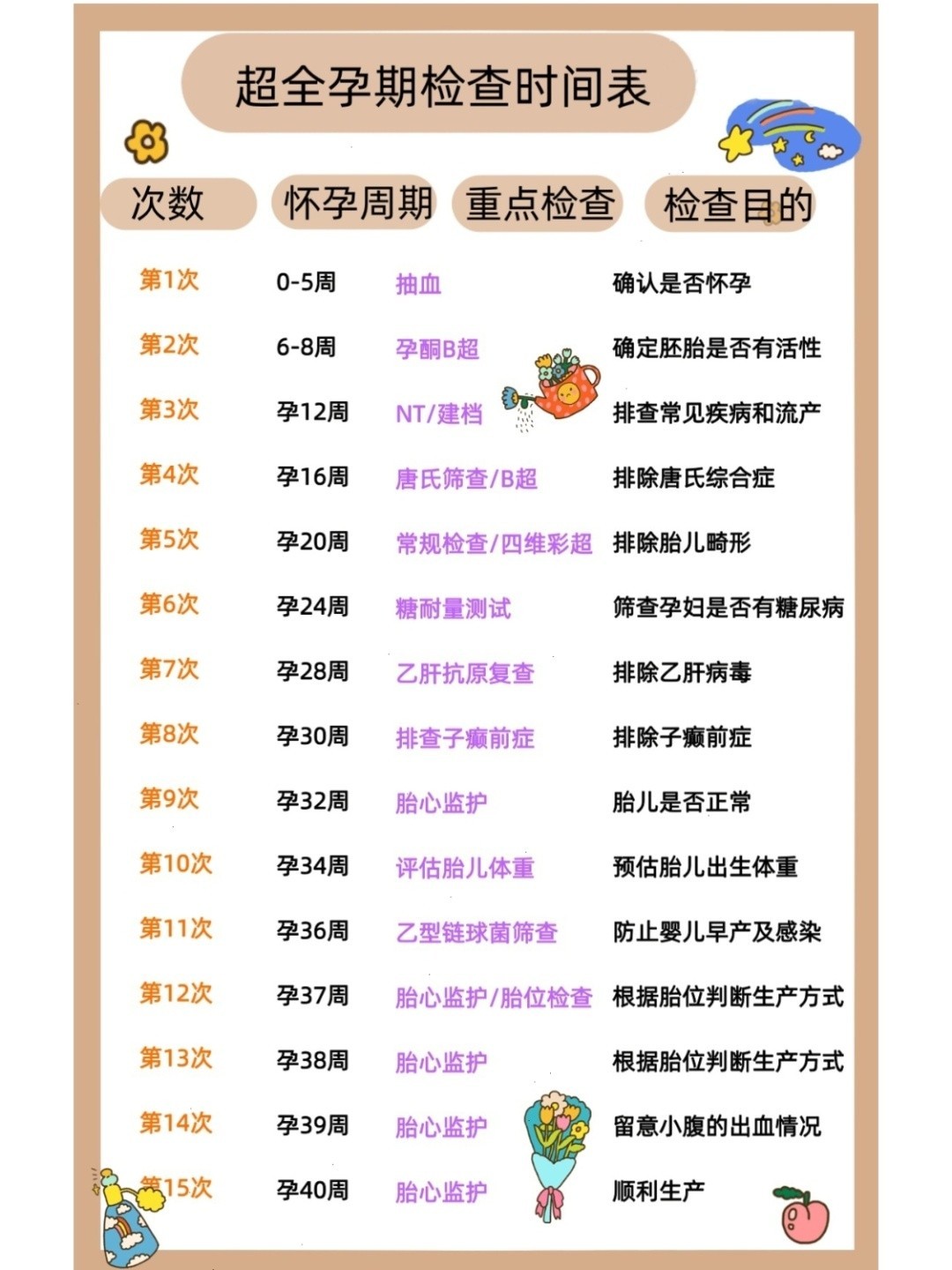 超全孕期检查时间表

| 次数 | 怀孕周期 | 重点检查 | 检查目的 |
|---|---|---|---|
| 第1次 | 0-5周 | 抽血 | 确认是否怀孕 |
| 第2次 | 6-8周 | 孕酮B超 | 确定胚胎是否有活性 |
| 第3次 | 孕12周 | NT/建档 | 排查常见疾病和流产 |
| 第4次 | 孕16周 | 唐氏筛查/B超 | 排除唐氏综合症 |
| 第5次 | 孕20周 | 常规检查/四维彩超 | 排除胎儿畸形 |
| 第6次 | 孕24周 | 糖耐量测试 | 筛查孕妇是否有糖尿病 |
| 第7次 | 孕28周 | 乙肝抗原复查 | 排除乙肝病毒 |
| 第8次 | 孕30周 | 排查子癫前症 | 排除子癫前症 |
| 第9次 | 孕32周 | 胎心监护 | 胎儿是否正常 |
| 第10次 | 孕34周 | 评估胎儿体重 | 预估胎儿出生体重 |
| 第11次 | 孕36周 | 乙型链球菌筛查 | 防止婴儿早产及感染 |
| 第12次 | 孕37周 | 胎心监护/胎位检查 | 根据胎位判断生产方式 |
| 第13次 | 孕38周 | 胎心监护 | 根据胎位判断生产方式 |
| 第14次 | 孕39周 | 胎心监护 | 留意小腹的出血情况 |
| 第15次 | 孕40周 | 胎心监护 | 顺利生产 |